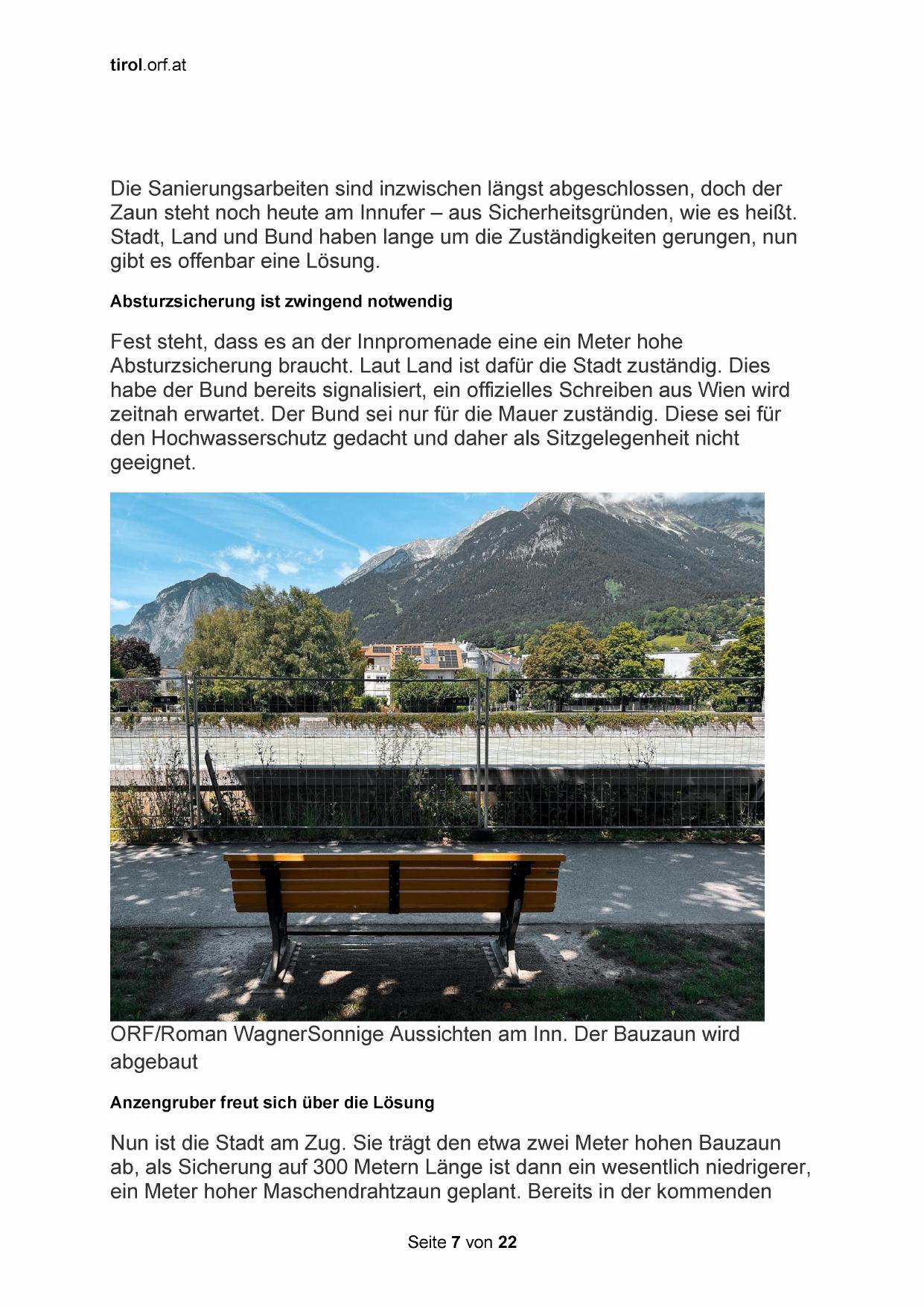 tirol.orf.at

Die Sanierungsarbeiten sind inzwischen längst abgeschlossen, doch der Zaun steht noch heute am Innufer – aus Sicherheitsgründen, wie es heißt. Stadt, Land und Bund haben lange um die Zuständigkeiten gerungen, nun gibt es offenbar eine Lösung.

Absturzsicherung ist zwingend notwendig

Fest steht, dass es an der Innpromenade eine ein Meter hohe Absturzsicherung braucht. Laut Land ist dafür die Stadt zuständig. Dies habe der Bund bereits signalisiert, ein offizielles Schreiben aus Wien wird zeitnah erwartet. Der Bund sei nur für die Mauer zuständig. Diese sei für den Hochwasserschutz gedacht und daher als Sitzgelegenheit nicht geeignet.

ORF/Roman WagnerSonnige Aussichten am Inn. Der Bauzaun wird abgebaut

Anzengruber freut sich über die Lösung

Nun ist die Stadt am Zug. Sie trägt den etwa zwei Meter hohen Bauzaun ab, als Sicherung auf 300 Metern Länge ist dann ein wesentlich niedrigerer, ein Meter hoher Maschendrahtzaun geplant. Bereits in der kommenden

Seite 7 von 22